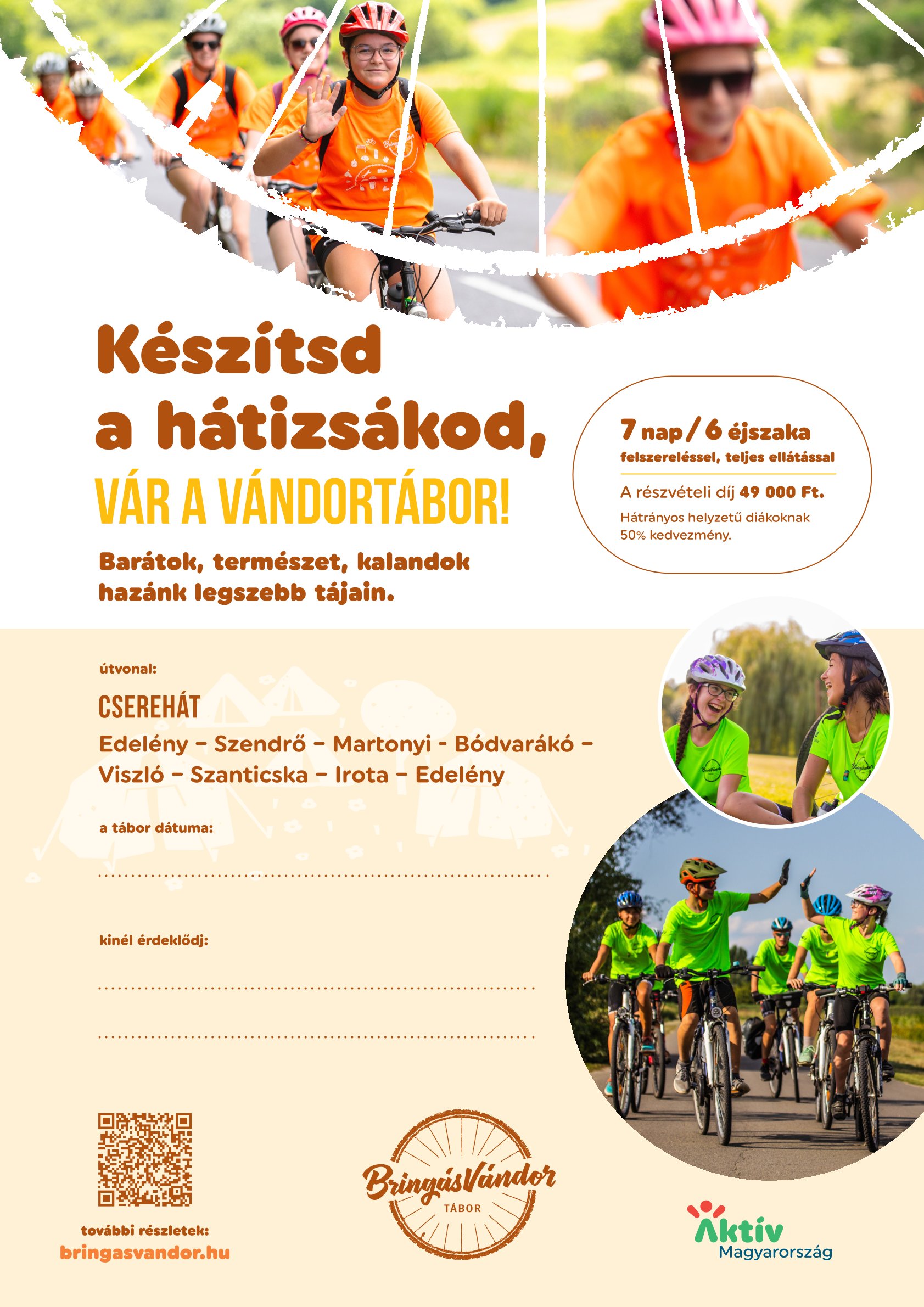 Készítsd a hátizsákod,

VÁR A VÁNDORTÁBOR!

Barátok, természet, kalandok hazánk legszebb tájain.

7 nap / 6 éjszaka
felszereléssel, teljes ellátással

A részvételi díj 49 000 Ft.

Hátrányos helyzetű diákoknak 50% kedvezmény.

útvonal:

CSEREHÁT

Edelény – Szendrő – Martonyi - Bódvarákó – Viszló – Szanticska – Irota – Edelény

a tábor dátuma:

____

kinél érdeklődj:

____

____

további részletek:
bringasvandor.hu

BringásVándor
TÁBOR

Aktív
Magyarország